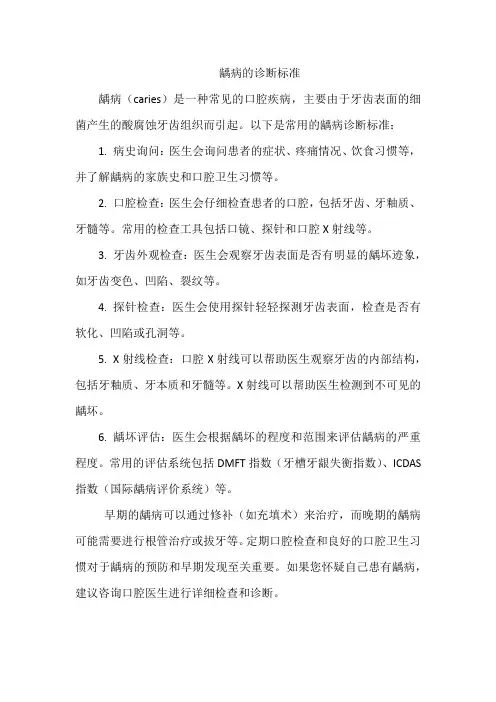 龋病的诊断标准

龋病（caries）是一种常见的口腔疾病，主要由于牙齿表面的细菌产生的酸腐蚀牙齿组织而引起。以下是常用的龋病诊断标准：

1. 病史询问：医生会询问患者的症状、疼痛情况、饮食习惯等，并了解龋病的家族史和口腔卫生习惯等。

2. 口腔检查：医生会仔细检查患者的口腔，包括牙齿、牙釉质、牙髓等。常用的检查工具包括口镜、探针和口腔 X 射线等。

3. 牙齿外观检查：医生会观察牙齿表面是否有明显的龋坏迹象，如牙齿变色、凹陷、裂纹等。

4. 探针检查：医生会使用探针轻轻探测牙齿表面，检查是否有软化、凹陷或孔洞等。

5. X 射线检查：口腔 X 射线可以帮助医生观察牙齿的内部结构，包括牙釉质、牙本质和牙髓等。X 射线可以帮助医生检测到不可见的龋坏。

6. 龋坏评估：医生会根据龋坏的程度和范围来评估龋病的严重程度。常用的评估系统包括 DMFT 指数（牙槽牙龈失衡指数）、ICDAS 指数（国际龋病评价系统）等。

早期的龋病可以通过修补（如充填术）来治疗，而晚期的龋病可能需要进行根管治疗或拔牙等。定期口腔检查和良好的口腔卫生习惯对于龋病的预防和早期发现至关重要。如果您怀疑自己患有龋病，建议咨询口腔医生进行详细检查和诊断。